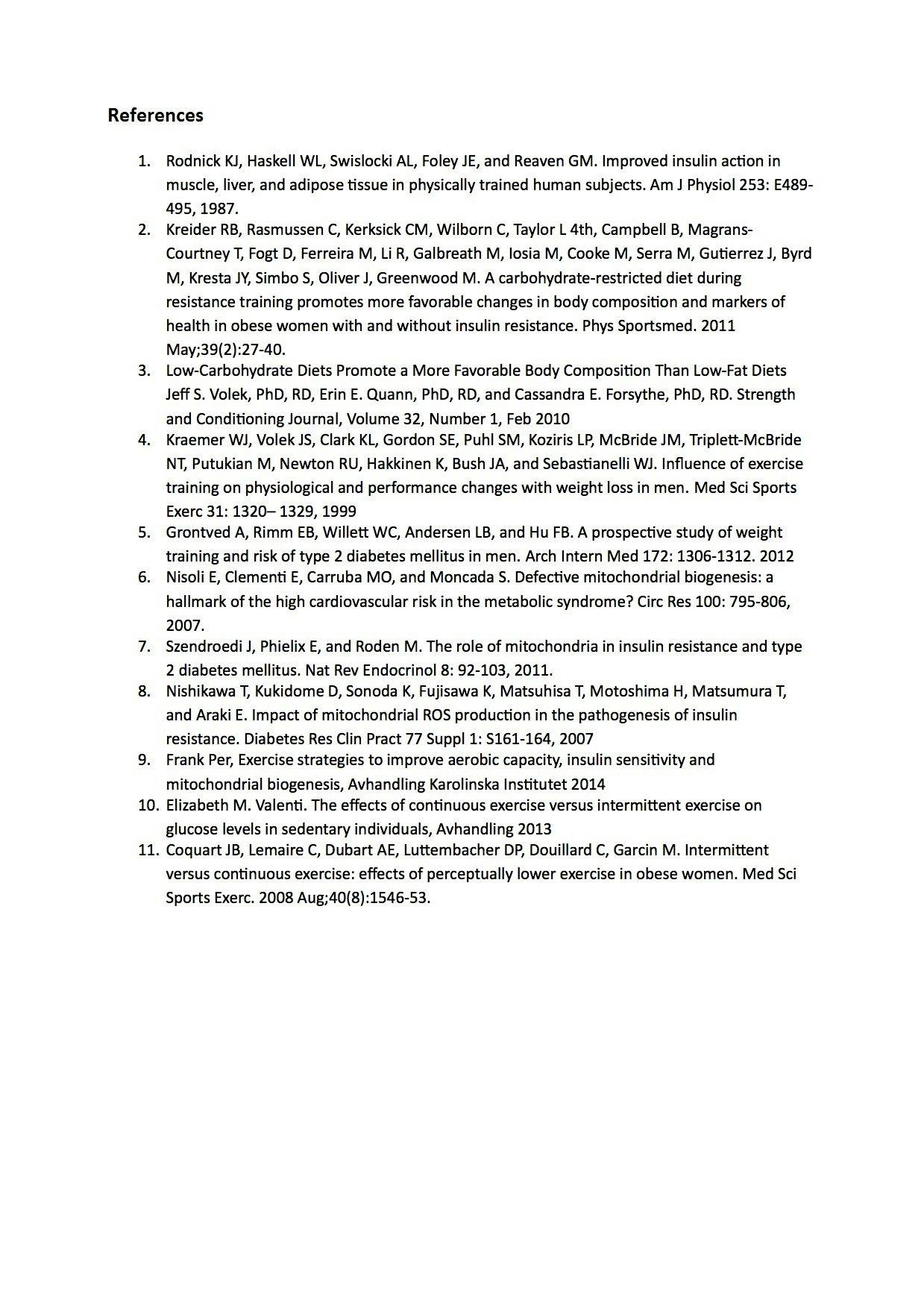 References

1. Rodnick KJ, Haskell WL, Swislocki AL, Foley JE, and Reaven GM. Improved insulin action in muscle, liver, and adipose tissue in physically trained human subjects. Am J Physiol 253: E489-495, 1987.
2. Kreider RB, Rasmussen C, Kerksick CM, Wilborn C, Taylor L 4th, Campbell B, Magrans-Courtney T, Fogt D, Ferreira M, Li R, Galbreath M, Iosia M, Cooke M, Serra M, Gutierrez J, Byrd M, Kresta JY, Simbo S, Oliver J, Greenwood M. A carbohydrate-restricted diet during resistance training promotes more favorable changes in body composition and markers of health in obese women with and without insulin resistance. Phys Sportsmed. 2011 May;39(2):27-40.
3. Low-Carbohydrate Diets Promote a More Favorable Body Composition Than Low-Fat Diets Jeff S. Volek, PhD, RD, Erin E. Quann, PhD, RD, and Cassandra E. Forsythe, PhD, RD. Strength and Conditioning Journal, Volume 32, Number 1, Feb 2010
4. Kraemer WJ, Volek JS, Clark KL, Gordon SE, Puhl SM, Koziris LP, McBride JM, Triplett-McBride NT, Putukian M, Newton RU, Hakkinen K, Bush JA, and Sebastianelli WJ. Influence of exercise training on physiological and performance changes with weight loss in men. Med Sci Sports Exerc 31: 1320– 1329, 1999
5. Grontved A, Rimm EB, Willett WC, Andersen LB, and Hu FB. A prospective study of weight training and risk of type 2 diabetes mellitus in men. Arch Intern Med 172: 1306-1312. 2012
6. Nisoli E, Clementi E, Carruba MO, and Moncada S. Defective mitochondrial biogenesis: a hallmark of the high cardiovascular risk in the metabolic syndrome? Circ Res 100: 795-806, 2007.
7. Szendroedi J, Phielix E, and Roden M. The role of mitochondria in insulin resistance and type 2 diabetes mellitus. Nat Rev Endocrinol 8: 92-103, 2011.
8. Nishikawa T, Kukidome D, Sonoda K, Fujisawa K, Matsuhisa T, Motoshima H, Matsumura T, and Araki E. Impact of mitochondrial ROS production in the pathogenesis of insulin resistance. Diabetes Res Clin Pract 77 Suppl 1: S161-164, 2007
9. Frank Per, Exercise strategies to improve aerobic capacity, insulin sensitivity and mitochondrial biogenesis, Avhandling Karolinska Institutet 2014
10. Elizabeth M. Valenti. The effects of continuous exercise versus intermittent exercise on glucose levels in sedentary individuals, Avhandling 2013
11. Coquart JB, Lemaire C, Dubart AE, Luttembacher DP, Douillard C, Garcin M. Intermittent versus continuous exercise: effects of perceptually lower exercise in obese women. Med Sci Sports Exerc. 2008 Aug;40(8):1546-53.